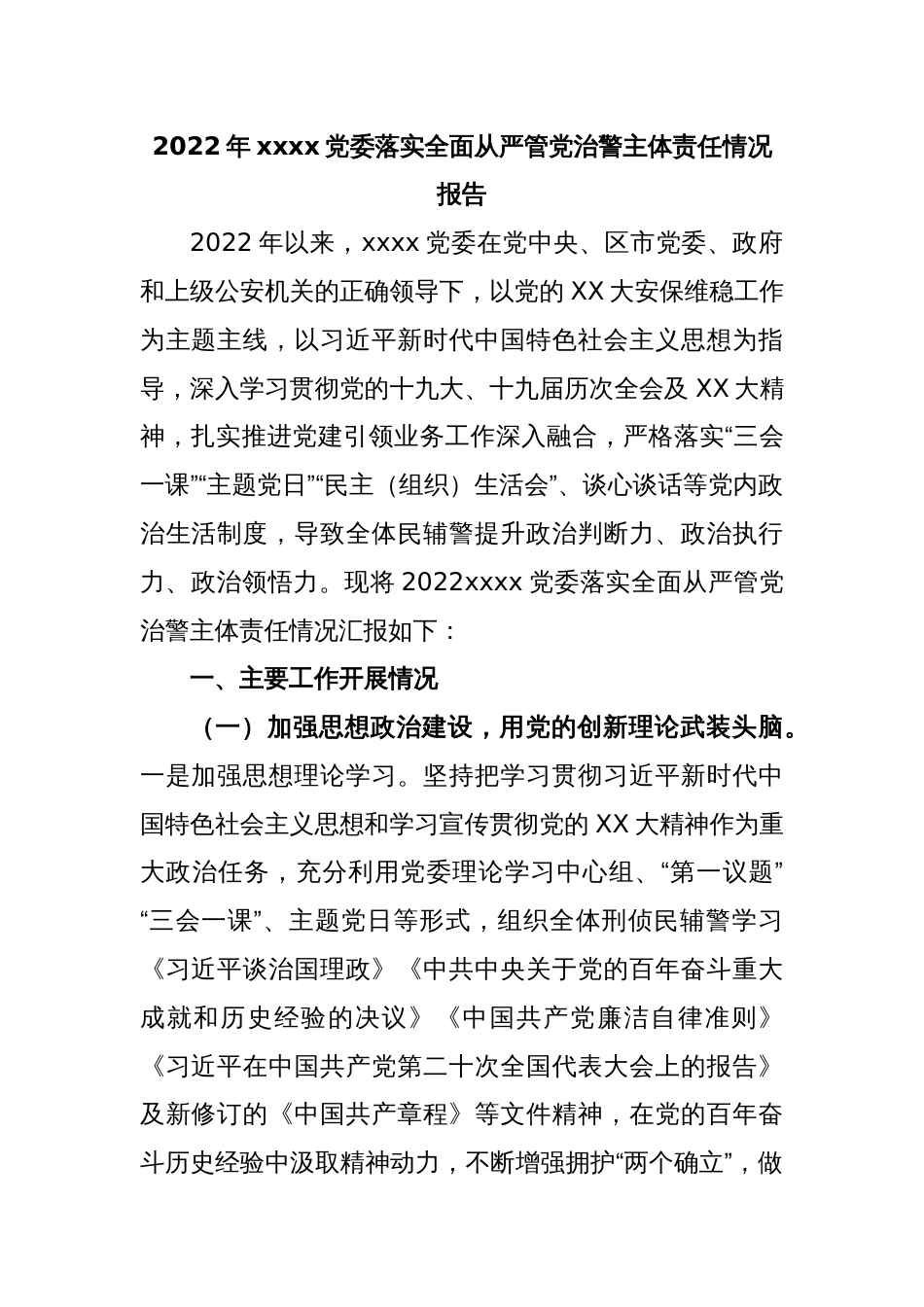 2022 年 xxxx 党委落实全面从严管党治警主体责任情况报告

2022 年以来，xxxx 党委在党中央、区市党委、政府和上级公安机关的正确领导下，以党的 XX 大安保维稳工作为主题主线，以习近平新时代中国特色社会主义思想为指导，深入学习贯彻党的十九大、十九届历次全会及 XX 大精神，扎实推进党建引领业务工作深入融合，严格落实“三会一课”“主题党日”“民主（组织）生活会”、谈心谈话等党内政治生活制度，导致全体民辅警提升政治判断力、政治执行力、政治领悟力。现将 2022xxxx 党委落实全面从严管党治警主体责任情况汇报如下：

一、主要工作开展情况

（一）加强思想政治建设，用党的创新理论武装头脑。一是加强思想理论学习。坚持把学习贯彻习近平新时代中国特色社会主义思想和学习宣传贯彻党的 XX 大精神作为重大政治任务，充分利用党委理论学习中心组、“第一议题”“三会一课”、主题党日等形式，组织全体刑侦民辅警学习《习近平谈治国理政》《中共中央关于党的百年奋斗重大成就和历史经验的决议》《中国共产党廉洁自律准则》《习近平在中国共产党第二十次全国代表大会上的报告》及新修订的《中国共产章程》等文件精神，在党的百年奋斗历史经验中汲取精神动力，不断增强拥护“两个确立”，做